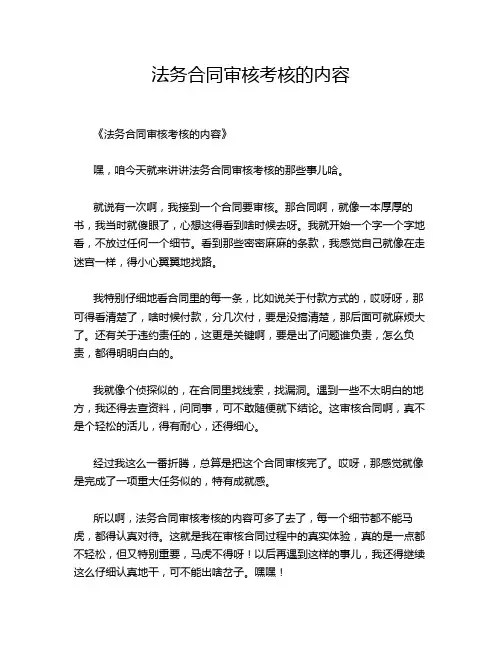 法务合同审核考核的内容

《法务合同审核考核的内容》

嘿，咱今天就来讲讲法务合同审核考核的那些事儿哈。

就说有一次啊，我接到一个合同要审核。那合同啊，就像一本厚厚的书，我当时就傻眼了，心想这得看到啥时候去呀。我就开始一个字一个字地看，不放过任何一个细节。看到那些密密麻麻的条款，我感觉自己就像在走迷宫一样，得小心翼翼地找路。

我特别仔细地看合同里的每一条，比如说关于付款方式的，哎呀呀，那可得看清楚了，啥时候付款，分几次付，要是没搞清楚，那后面可就麻烦大了。还有关于违约责任的，这更是关键啊，要是出了问题谁负责，怎么负责，都得明明白白的。

我就像个侦探似的，在合同里找线索，找漏洞。遇到一些不太明白的地方，我还得去查资料，问同事，可不敢随便就下结论。这审核合同啊，真不是个轻松的活儿，得有耐心，还得细心。

经过我这么一番折腾，总算是把这个合同审核完了。哎呀，那感觉就像是完成了一项重大任务似的，特有成就感。

所以啊，法务合同审核考核的内容可多了去了，每一个细节都不能马虎，都得认真对待。这就是我在审核合同过程中的真实体验，真的是一点都不轻松，但又特别重要，马虎不得呀！以后再遇到这样的事儿，我还得继续这么仔细认真地干，可不能出啥岔子。嘿嘿！